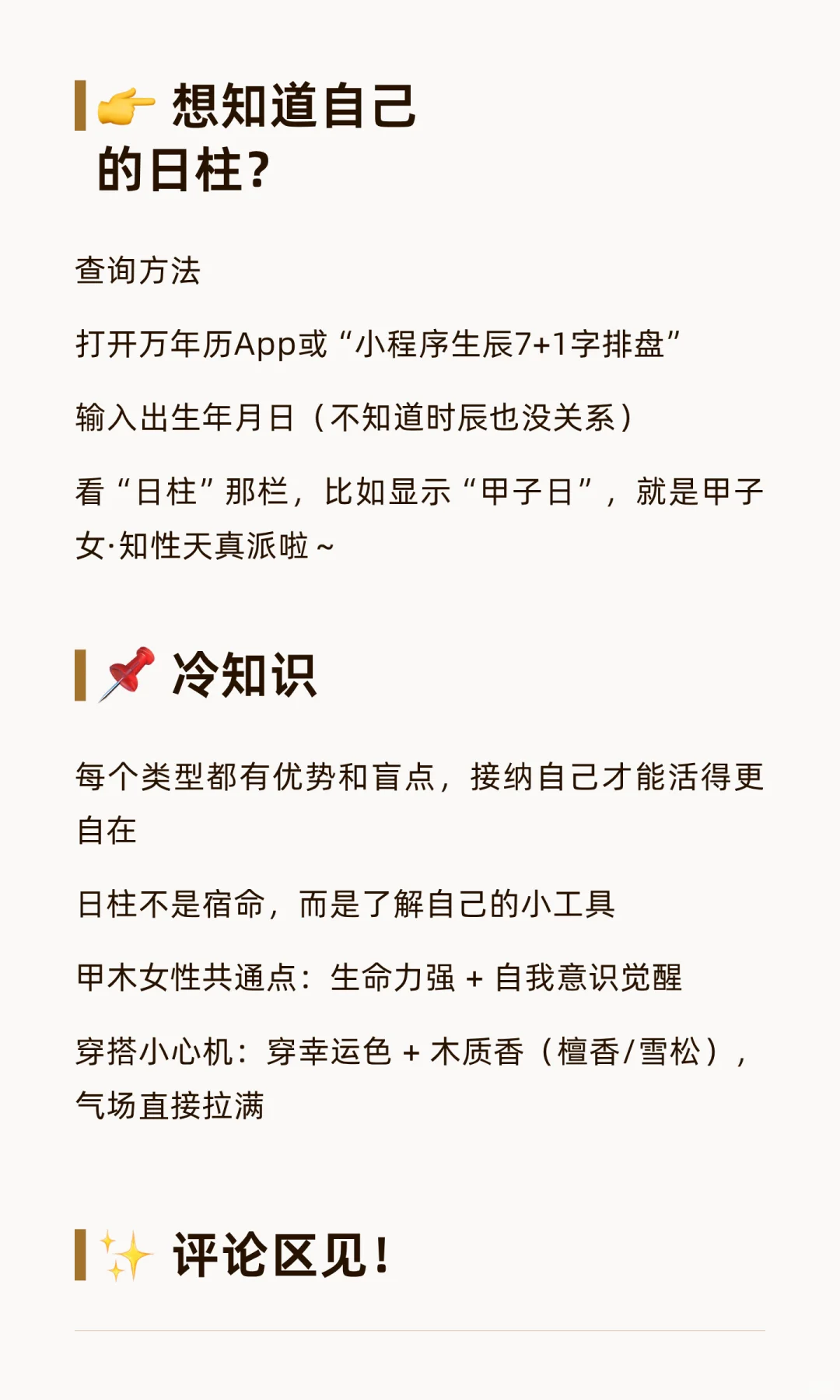 👉 想知道自己的日柱?

查询方法

打开万年历App或“小程序生辰7+1字排盘”

输入出生年月日（不知道时辰也没关系）

看“日柱”那栏，比如显示“甲子日”，就是甲子女·知性天真派啦~

📌 冷知识

每个类型都有优势和盲点，接纳自己才能活得更自在

日柱不是宿命，而是了解自己的小工具

甲木女性共通点：生命力强 + 自我意识觉醒

穿搭小心机：穿幸运色 + 木质香（檀香/雪松），气场直接拉满

✨ 评论区见!